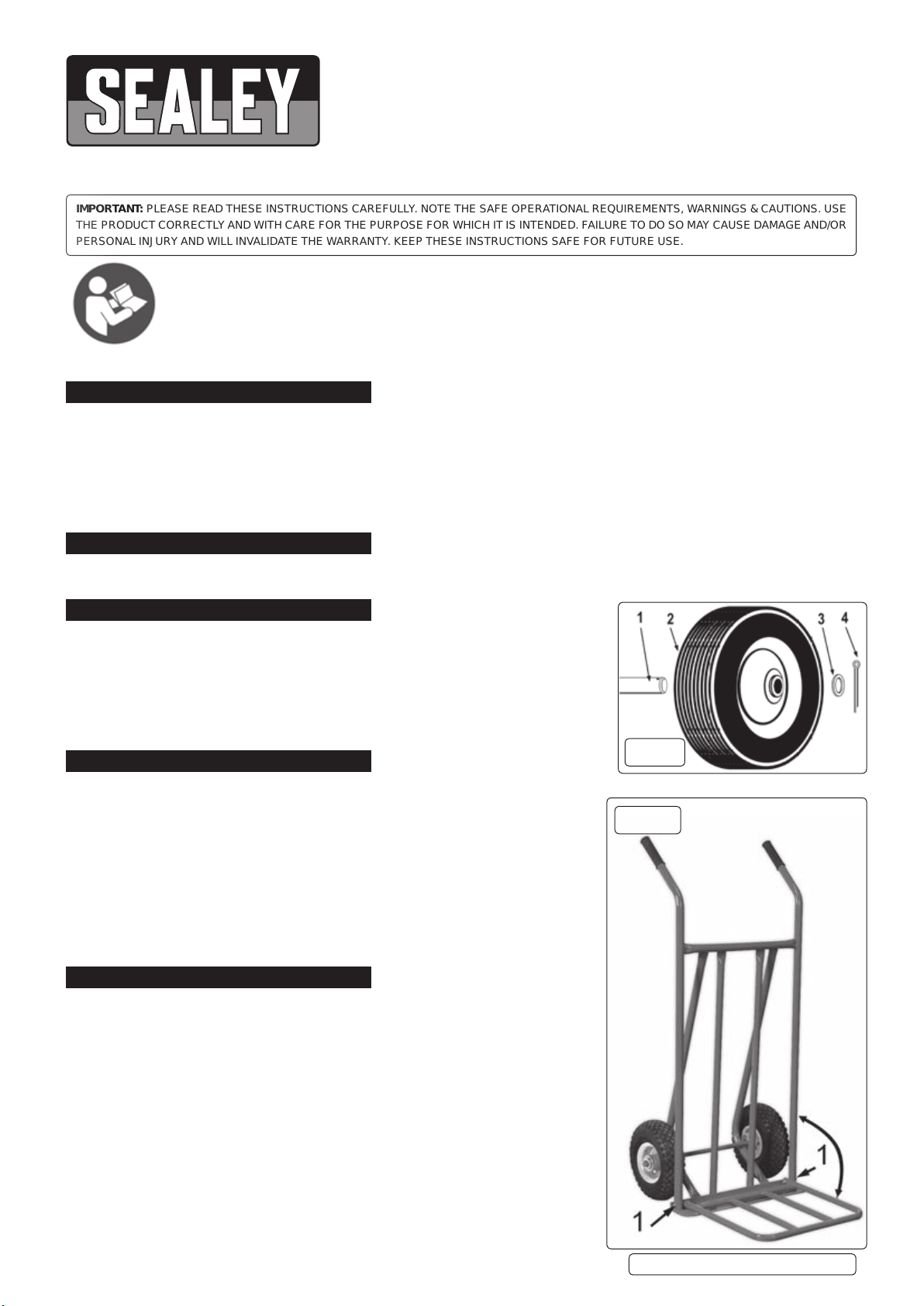 SEALEY

IMPORTANT: PLEASE READ THESE INSTRUCTIONS CAREFULLY. NOTE THE SAFE OPERATIONAL REQUIREMENTS, WARNINGS & CAUTIONS. USE THE PRODUCT CORRECTLY AND WITH CARE FOR THE PURPOSE FOR WHICH IT IS INTENDED. FAILURE TO DO SO MAY CAUSE DAMAGE AND/OR PERSONAL INJURY AND WILL INVALIDATE THE WARRANTY. KEEP THESE INSTRUCTIONS SAFE FOR FUTURE USE.

1 2 3 4

1

1